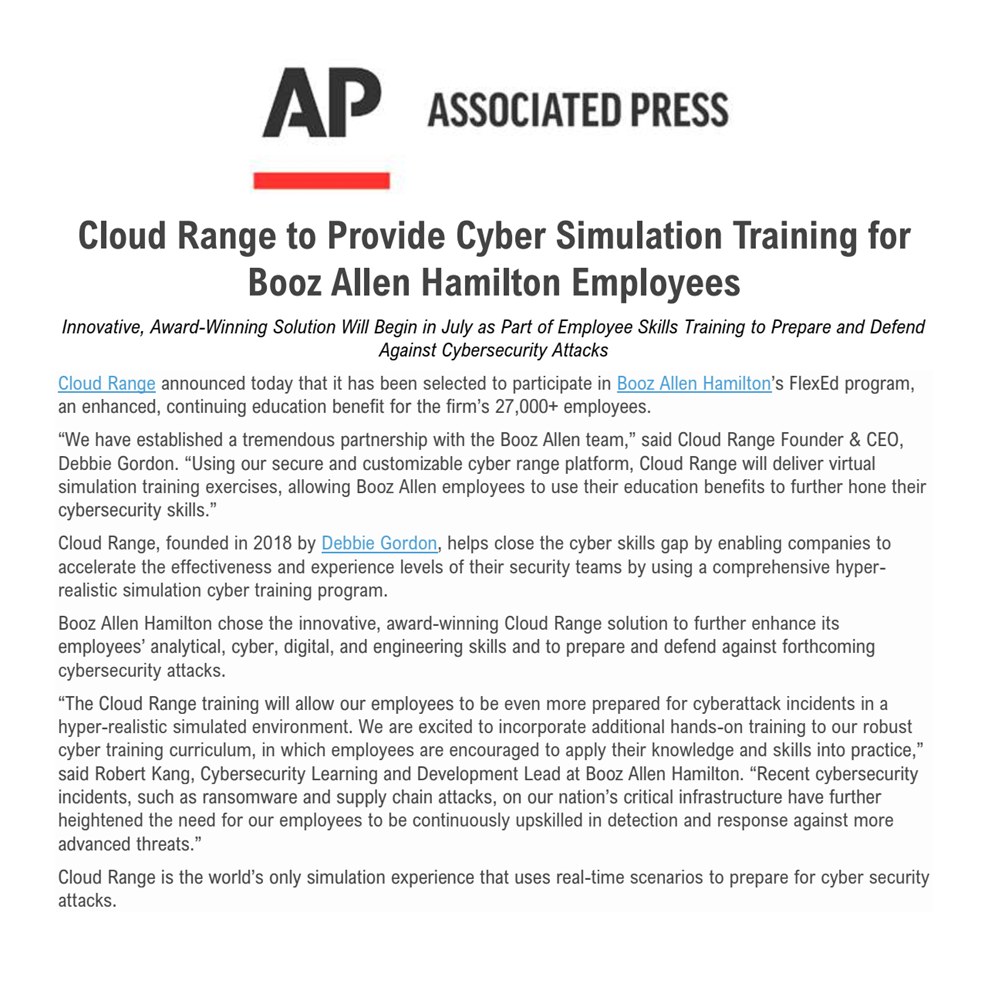 AP ASSOCIATED PRESS

Cloud Range to Provide Cyber Simulation Training for Booz Allen Hamilton Employees

Innovative, Award-Winning Solution Will Begin in July as Part of Employee Skills Training to Prepare and Defend Against Cybersecurity Attacks

Cloud Range announced today that it has been selected to participate in Booz Allen Hamilton's FlexEd program, an enhanced, continuing education benefit for the firm's 27,000+ employees.

"We have established a tremendous partnership with the Booz Allen team," said Cloud Range Founder & CEO, Debbie Gordon. "Using our secure and customizable cyber range platform, Cloud Range will deliver virtual simulation training exercises, allowing Booz Allen employees to use their education benefits to further hone their cybersecurity skills."

Cloud Range, founded in 2018 by Debbie Gordon, helps close the cyber skills gap by enabling companies to accelerate the effectiveness and experience levels of their security teams by using a comprehensive hyper-realistic simulation cyber training program.

Booz Allen Hamilton chose the innovative, award-winning Cloud Range solution to further enhance its employees' analytical, cyber, digital, and engineering skills and to prepare and defend against forthcoming cybersecurity attacks.

"The Cloud Range training will allow our employees to be even more prepared for cyberattack incidents in a hyper-realistic simulated environment. We are excited to incorporate additional hands-on training to our robust cyber training curriculum, in which employees are encouraged to apply their knowledge and skills into practice," said Robert Kang, Cybersecurity Learning and Development Lead at Booz Allen Hamilton. "Recent cybersecurity incidents, such as ransomware and supply chain attacks, on our nation's critical infrastructure have further heightened the need for our employees to be continuously upskilled in detection and response against more advanced threats."

Cloud Range is the world's only simulation experience that uses real-time scenarios to prepare for cyber security attacks.